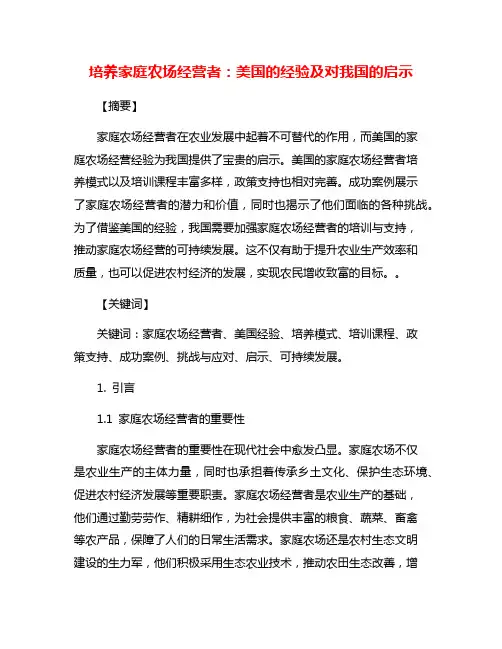 培养家庭农场经营者：美国的经验及对我国的启示

【摘要】

家庭农场经营者在农业发展中起着不可替代的作用，而美国的家庭农场经营经验为我国提供了宝贵的启示。美国的家庭农场经营者培养模式以及培训课程丰富多样，政策支持也相对完善。成功案例展示了家庭农场经营者的潜力和价值，同时也揭示了他们面临的各种挑战。为了借鉴美国的经验，我国需要加强家庭农场经营者的培训与支持，推动家庭农场经营的可持续发展。这不仅有助于提升农业生产效率和质量，也可以促进农村经济的发展，实现农民增收致富的目标。。

【关键词】

关键词：家庭农场经营者、美国经验、培养模式、培训课程、政策支持、成功案例、挑战与应对、启示、可持续发展。

1. 引言

1.1 家庭农场经营者的重要性

家庭农场经营者的重要性在现代社会中愈发凸显。家庭农场不仅是农业生产的主体力量，同时也承担着传承乡土文化、保护生态环境、促进农村经济发展等重要职责。家庭农场经营者是农业生产的基础，他们通过勤劳劳作、精耕细作，为社会提供丰富的粮食、蔬菜、畜禽等农产品，保障了人们的日常生活需求。家庭农场还是农村生态文明建设的生力军，他们积极采用生态农业技术，推动农田生态改善，增